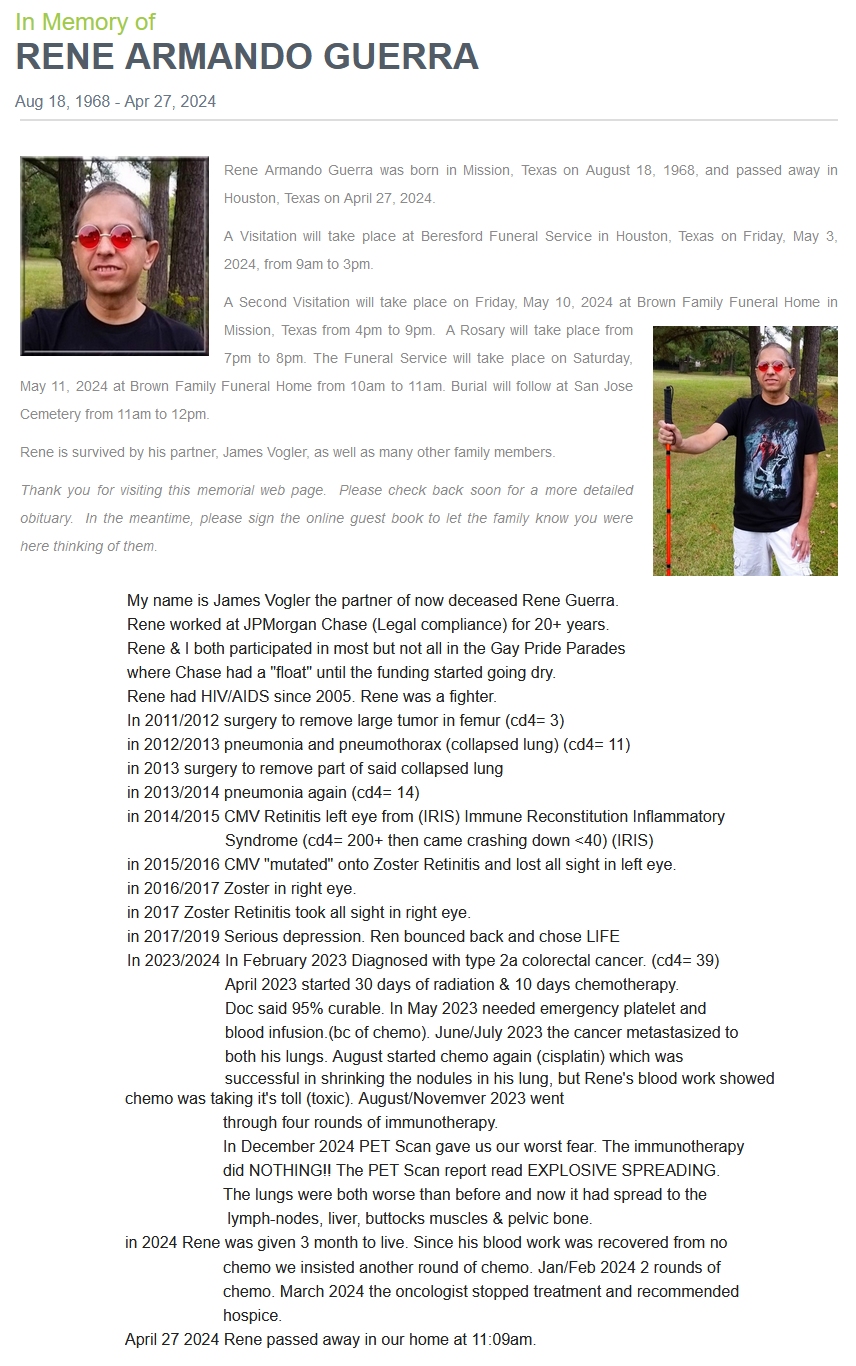 In Memory of
RENE ARMANDO GUERRA

Aug 18, 1968 - Apr 27, 2024

Rene Armando Guerra was born in Mission, Texas on August 18, 1968, and passed away in Houston, Texas on April 27, 2024.

A Visitation will take place at Beresford Funeral Service in Houston, Texas on Friday, May 3, 2024, from 9am to 3pm.

A Second Visitation will take place on Friday, May 10, 2024 at Brown Family Funeral Home in Mission, Texas from 4pm to 9pm. A Rosary will take place from 7pm to 8pm. The Funeral Service will take place on Saturday, May 11, 2024 at Brown Family Funeral Home from 10am to 11am. Burial will follow at San Jose Cemetery from 11am to 12pm.

Rene is survived by his partner, James Vogler, as well as many other family members.

Thank you for visiting this memorial web page. Please check back soon for a more detailed obituary. In the meantime, please sign the online guest book to let the family know you were here thinking of them.

My name is James Vogler the partner of now deceased Rene Guerra.
Rene worked at JPMorgan Chase (Legal compliance) for 20+ years.
Rene & I both participated in most but not all in the Gay Pride Parades where Chase had a "float" until the funding started going dry.
Rene had HIV/AIDS since 2005. Rene was a fighter.
In 2011/2012 surgery to remove large tumor in femur (cd4= 3)
in 2012/2013 pneumonia and pneumothorax (collapsed lung) (cd4= 11)
in 2013 surgery to remove part of said collapsed lung
in 2013/2014 pneumonia again (cd4= 14)
in 2014/2015 CMV Retinitis left eye from (IRIS) Immune Reconstitution Inflammatory Syndrome (cd4= 200+ then came crashing down <40) (IRIS)
in 2015/2016 CMV "mutated" onto Zoster Retinitis and lost all sight in left eye.
in 2016/2017 Zoster in right eye.
in 2017 Zoster Retinitis took all sight in right eye.
in 2017/2019 Serious depression. Ren bounced back and chose LIFE
In 2023/2024 In February 2023 Diagnosed with type 2a colorectal cancer. (cd4= 39)
April 2023 started 30 days of radiation & 10 days chemotherapy.
Doc said 95% curable. In May 2023 needed emergency platelet and blood infusion.(bc of chemo). June/July 2023 the cancer metastasized to both his lungs. August started chemo again (cisplatin) which was successful in shrinking the nodules in his lung, but Rene's blood work showed chemo was taking it's toll (toxic). August/Novemver 2023 went through four rounds of immunotherapy.
In December 2024 PET Scan gave us our worst fear. The immunotherapy did NOTHING!! The PET Scan report read EXPLOSIVE SPREADING.
The lungs were both worse than before and now it had spread to the lymph-nodes, liver, buttocks muscles & pelvic bone.
in 2024 Rene was given 3 month to live. Since his blood work was recovered from no chemo we insisted another round of chemo. Jan/Feb 2024 2 rounds of chemo. March 2024 the oncologist stopped treatment and recommended hospice.
April 27 2024 Rene passed away in our home at 11:09am.